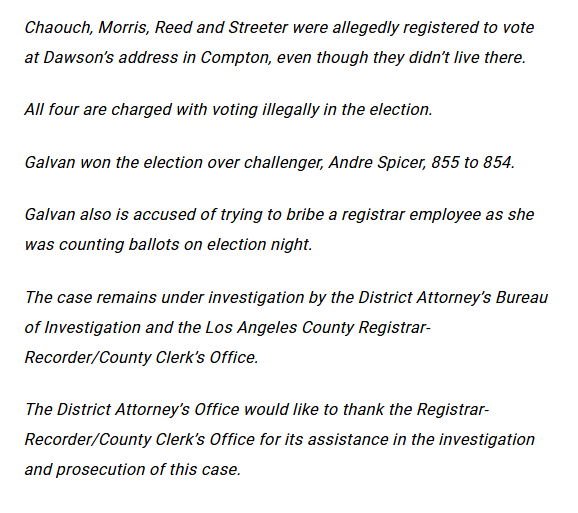 Chaouch, Morris, Reed and Streeter were allegedly registered to vote at Dawson's address in Compton, even though they didn't live there.

All four are charged with voting illegally in the election.

Galvan won the election over challenger, Andre Spicer, 855 to 854.

Galvan also is accused of trying to bribe a registrar employee as she was counting ballots on election night.

The case remains under investigation by the District Attorney's Bureau of Investigation and the Los Angeles County Registrar-Recorder/County Clerk's Office.

The District Attorney's Office would like to thank the Registrar-Recorder/County Clerk's Office for its assistance in the investigation and prosecution of this case.